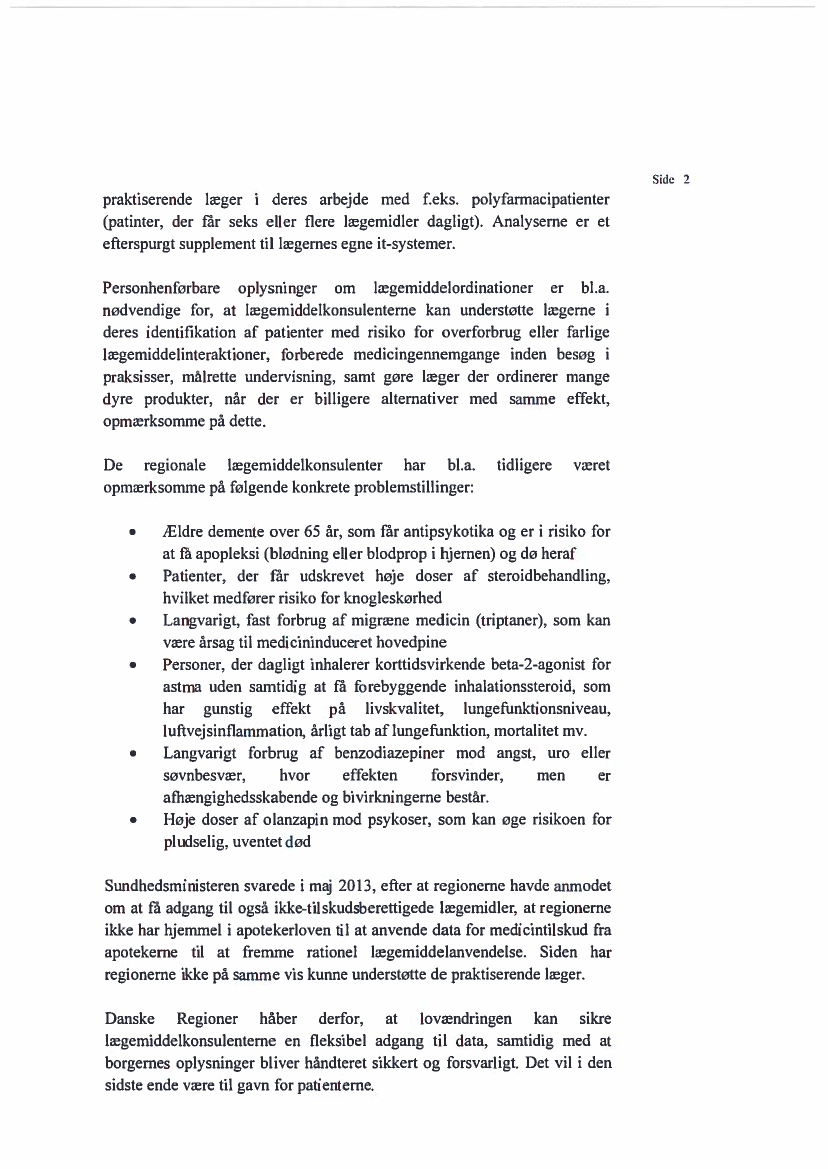 Side 2

praktiserende læger i deres arbejde med f.eks. polyfarmacipatienter (patinter, der får seks eller flere lægemidler dagligt). Analyserne er et efterspurgt supplement til lægernes egne it-systemer.

Personhenførbare oplysninger om lægemiddelordinationer er bl.a. nødvendige for, at lægemiddelkonsulenterne kan understøtte lægerne i deres identifikation af patienter med risiko for overforbrug eller farlige lægemiddelinteraktioner, forberede medicingennemgange inden besøg i praksisser, målrette undervisning, samt gøre læger der ordinerer mange dyre produkter, når der er billigere alternativer med samme effekt, opmærksomme på dette.

De regionale lægemiddelkonsulenter har bl.a. tidligere været opmærksomme på følgende konkrete problemstillinger:

• Ældre demente over 65 år, som får antipsykotika og er i risiko for at få apopleksi (blødning eller blodprop i hjernen) og dø heraf
• Patienter, der får udskrevet høje doser af steroidbehandling, hvilket medfører risiko for knogleskørhed
• Langvarigt, fast forbrug af migræne medicin (triptaner), som kan være årsag til medicininduceret hovedpine
• Personer, der dagligt inhalerer korttidsvirkende beta-2-agonist for astma uden samtidig at få forebyggende inhalationssteroid, som har gunstig effekt på livskvalitet, lungefunktionsniveau, luftvejsinflammation, årligt tab af lungefunktion, mortalitet mv.
• Langvarigt forbrug af benzodiazepiner mod angst, uro eller søvnbesvær, hvor effekten forsvinder, men er afhængighedsskabende og bivirkningerne består.
• Høje doser af olanzapin mod psykoser, som kan øge risikoen for pludselig, uventet død

Sundhedsministeren svarede i maj 2013, efter at regionerne havde anmodet om at få adgang til også ikke-tilskudsberettigede lægemidler, at regionerne ikke har hjemmel i apotekerloven til at anvende data for medicintilskud fra apotekerne til at fremme rationel lægemiddelanvendelse. Siden har regionerne ikke på samme vis kunne understøtte de praktiserende læger.

Danske Regioner håber derfor, at lovændringen kan sikre lægemiddelkonsulenterne en fleksibel adgang til data, samtidig med at borgernes oplysninger bliver håndteret sikkert og forsvarligt. Det vil i den sidste ende være til gavn for patienterne.